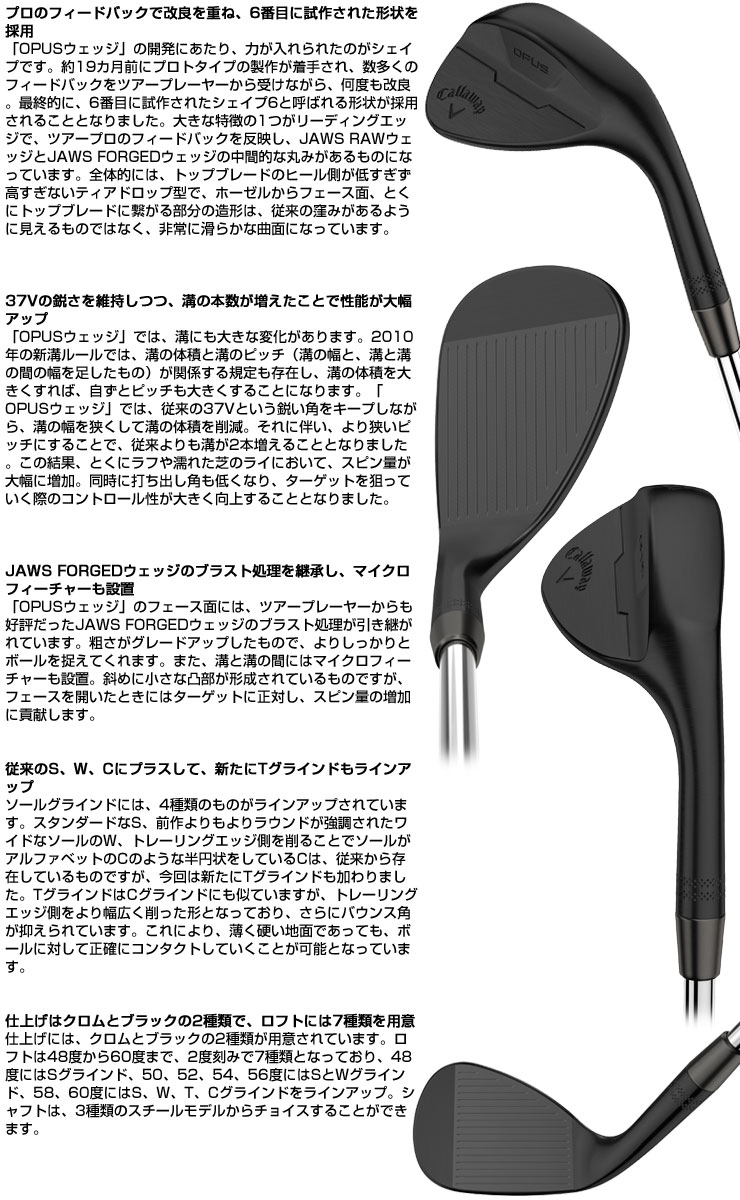 プロのフィードバックで改良を重ね、6番目に試作された形状を採用
「OPUSウェッジ」の開発にあたり、力が入れられたのがシェイプです。約19カ月前にプロトタイプの製作が着手され、数多くのフィードバックをツアープレーヤーから受けながら、何度も改良。最終的に、6番目に試作されたシェイプ6と呼ばれる形状が採用されることとなりました。大きな特徴の1つがリーディングエッジで、ツアープロのフィードバックを反映し、JAWS RAWウェッジとJAWS FORGEDウェッジの中間的な丸みがあるものになっています。全体的には、トップブレードのヒール側が低すぎず高すぎないティアドロップ型で、ホーゼルからフェース面、とくにトップブレードに繋がる部分の造形は、従来の窪みがあるように見えるものではなく、非常に滑らかな曲面になっています。

37Vの鋭さを維持しつつ、溝の本数が増えたことで性能が大幅アップ
「OPUSウェッジ」では、溝にも大きな変化があります。2010年の新溝ルールでは、溝の体積と溝のピッチ（溝の幅と、溝と溝の間の幅を足したもの）が関係する規定も存在し、溝の体積を大きくすれば、自ずとピッチも大きくすることになります。「OPUSウェッジ」では、従来の37Vという鋭い角をキープしながら、溝の幅を狭くして溝の体積を削減。それに伴い、より狭いピッチにすることで、従来よりも溝が2本増えることとなりました。この結果、とくにラフや濡れた芝のライにおいて、スピン量が大幅に増加。同時に打ち出し角も低くなり、ターゲットを狙っていく際のコントロール性が大きく向上することとなりました。

JAWS FORGEDウェッジのブラスト処理を継承し、マイクロフィーチャーも設置
「OPUSウェッジ」のフェース面には、ツアープレーヤーからも好評だったJAWS FORGEDウェッジのブラスト処理が引き継がれています。粗さがグレードアップしたもので、よりしっかりとボールを捉えてくれます。また、溝と溝の間にはマイクロフィーチャーも設置。斜めに小さな凸部が形成されているものですが、フェースを開いたときにはターゲットに正対し、スピン量の増加に貢献します。

従来のS、W、Cにプラスして、新たにTグラインドもラインアップ
ソールグラインドには、4種類のものがラインアップされています。スタンダードなS、前作よりもよりラウンドが強調されたワイドなソールのW、トレーリングエッジ側を削ることでソールがアルファベットのCのような半円状をしているCは、従来から存在しているものですが、今回は新たにTグラインドも加わりました。TグラインドはCグラインドにも似ていますが、トレーリングエッジ側をより幅広く削った形となっており、さらにバウンス角が抑えられています。これにより、薄く硬い地面であっても、ボールに対して正確にコンタクトしていくことが可能となっています。

仕上げはクロムとブラックの2種類で、ロフトには7種類を用意
仕上げには、クロムとブラックの2種類が用意されています。ロフトは48度から60度まで、2度刻みで7種類となっており、48度にはSグラインド、50、52、54、56度にはSとWグラインド、58、60度にはS、W、T、Cグラインドをラインアップ。シャフトは、3種類のスチールモデルからチョイスすることができます。

OPUS
Callaway
Callaway